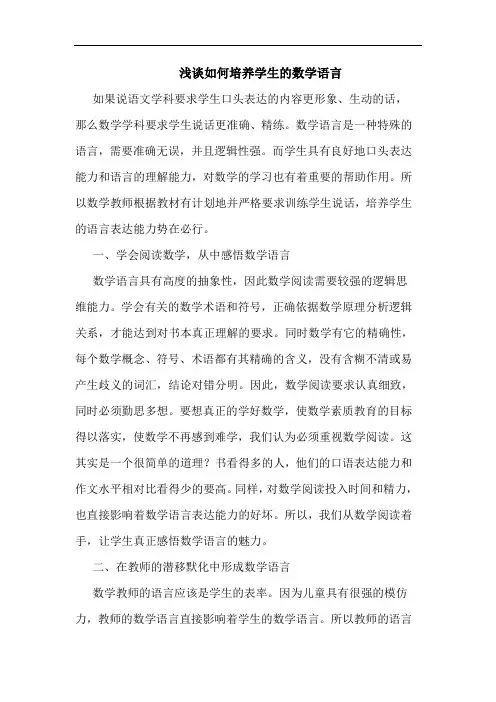 浅谈如何培养学生的数学语言

如果说语文学科要求学生口头表达的内容更形象、生动的话，那么数学学科要求学生说话更准确、精练。数学语言是一种特殊的语言，需要准确无误，并且逻辑性强。而学生具有良好地口头表达能力和语言的理解能力，对数学的学习也有着重要的帮助作用。所以数学教师根据教材有计划地并严格要求训练学生说话，培养学生的语言表达能力势在必行。

一、学会阅读数学，从中感悟数学语言

数学语言具有高度的抽象性，因此数学阅读需要较强的逻辑思维能力。学会有关的数学术语和符号，正确依据数学原理分析逻辑关系，才能达到对书本真正理解的要求。同时数学有它的精确性，每个数学概念、符号、术语都有其精确的含义，没有含糊不清或易产生歧义的词汇，结论对错分明。因此，数学阅读要求认真细致，同时必须勤思多想。要想真正的学好数学，使数学素质教育的目标得以落实，使数学不再感到难学，我们认为必须重视数学阅读。这其实是一个很简单的道理？书看得多的人，他们的口语表达能力和作文水平相对比看得少的要高。同样，对数学阅读投入时间和精力，也直接影响着数学语言表达能力的好坏。所以，我们从数学阅读着手，让学生真正感悟数学语言的魅力。

二、在教师的潜移默化中形成数学语言

数学教师的语言应该是学生的表率。因为儿童具有很强的模仿力，教师的数学语言直接影响着学生的数学语言。所以教师的语言